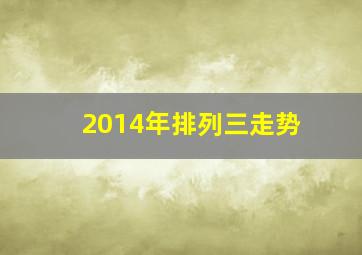 2014年排列三走势